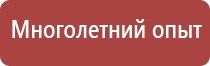 Многолетний опыт